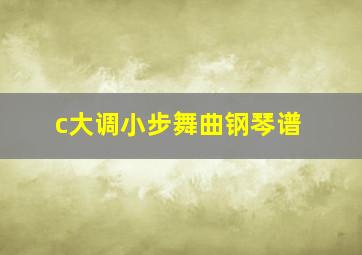 c大调小步舞曲钢琴谱